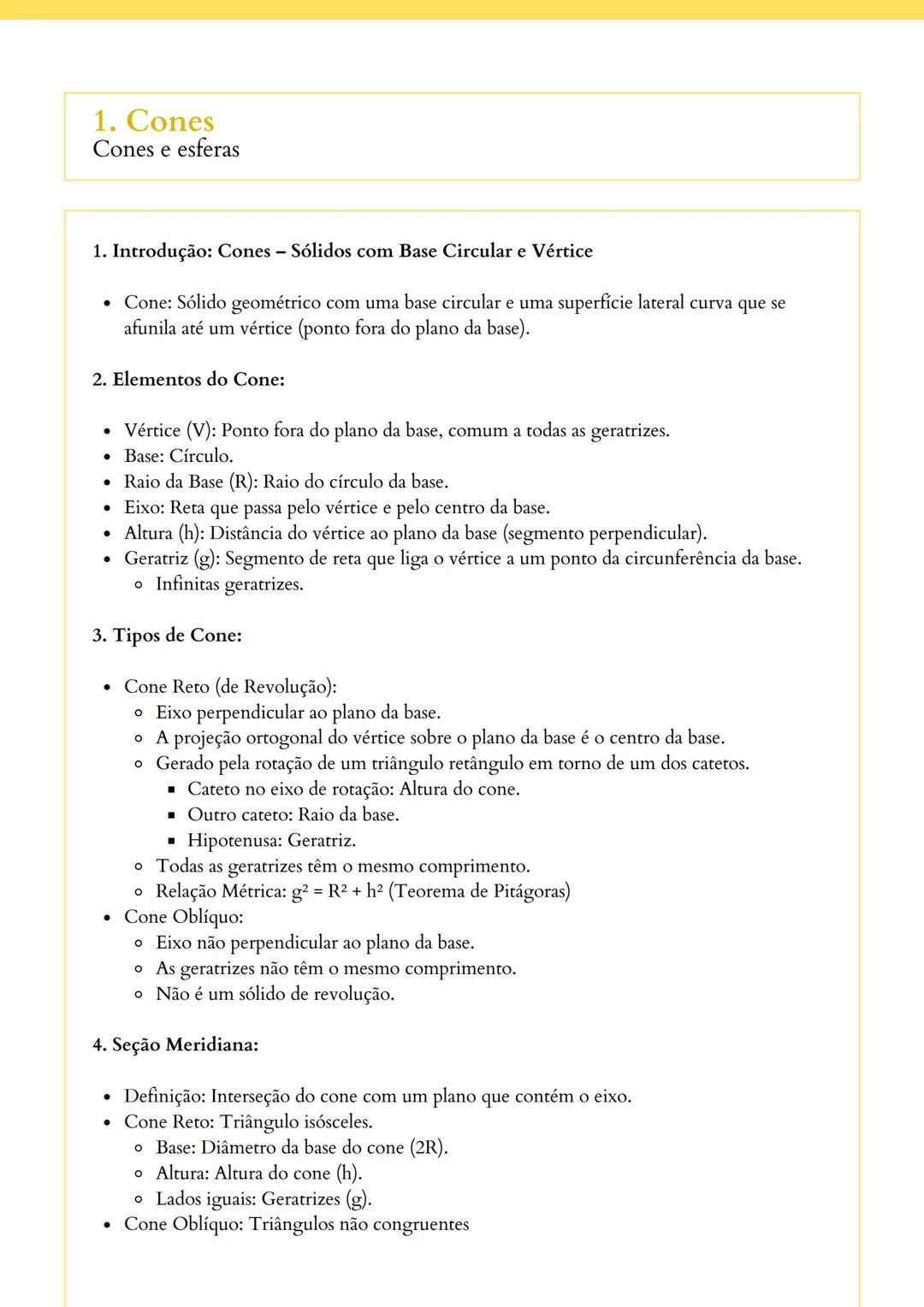 1. Cones
Cones e esferas

1. Introdução: Cones – Sólidos com Base Circular e Vértice

- Cone: Sólido geométrico com uma base circular e uma superfície lateral curva que se afunila até um vértice (ponto fora do plano da base).

2. Elementos do Cone:

- Vértice (V): Ponto fora do plano da base, comum a todas as geratrizes.
- Base: Círculo.
- Raio da Base (R): Raio do círculo da base.
- Eixo: Reta que passa pelo vértice e pelo centro da base.
- Altura (h): Distância do vértice ao plano da base (segmento perpendicular).
- Geratriz (g): Segmento de reta que liga o vértice a um ponto da circunferência da base.
  - Infinitas geratrizes.

3. Tipos de Cone:

- Cone Reto (de Revolução):
  - Eixo perpendicular ao plano da base.
  - A projeção ortogonal do vértice sobre o plano da base é o centro da base.
  - Gerado pela rotação de um triângulo retângulo em torno de um dos catetos.
    - Cateto no eixo de rotação: Altura do cone.
    - Outro cateto: Raio da base.
    - Hipotenusa: Geratriz.
  - Todas as geratrizes têm o mesmo comprimento.
  - Relação Métrica: $g^2 = R^2 + h^2$ (Teorema de Pitágoras)
- Cone Oblíquo:
  - Eixo não perpendicular ao plano da base.
  - As geratrizes não têm o mesmo comprimento.
  - Não é um sólido de revolução.

4. Seção Meridiana:

- Definição: Interseção do cone com um plano que contém o eixo.
- Cone Reto: Triângulo isósceles.
  - Base: Diâmetro da base do cone (2R).
  - Altura: Altura do cone (h).
  - Lados iguais: Geratrizes (g).
- Cone Oblíquo: Triângulos não congruentes